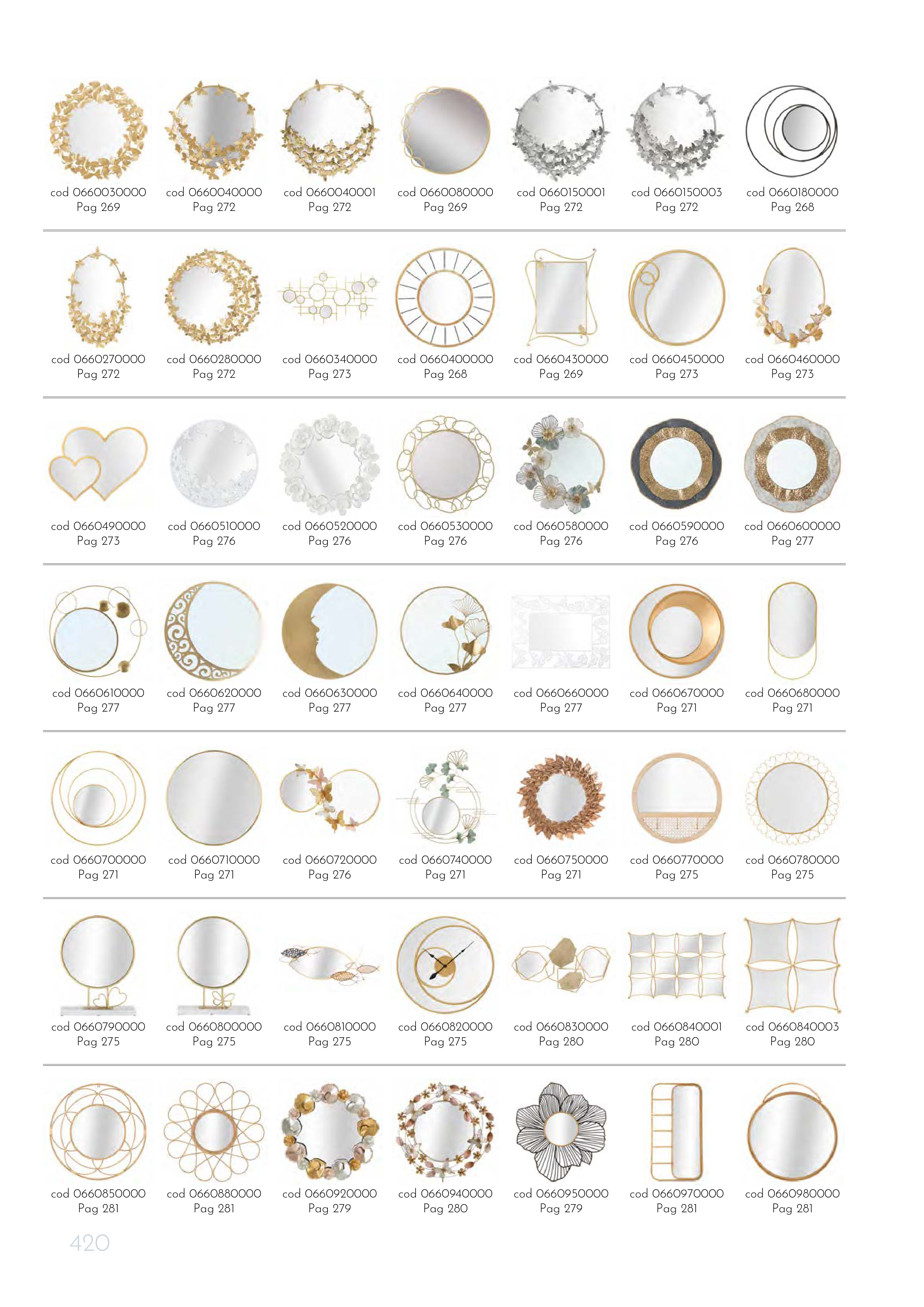 cod 0660030000
Pag 269

cod 0660040000
Pag 272

cod 0660040001
Pag 272

cod 0660080000
Pag 269

cod 0660150001
Pag 272

cod 0660150003
Pag 272

cod 0660180000
Pag 268

cod 0660270000
Pag 272

cod 0660280000
Pag 272

cod 0660340000
Pag 273

cod 0660400000
Pag 268

cod 0660430000
Pag 269

cod 0660450000
Pag 273

cod 0660460000
Pag 273

cod 0660490000
Pag 273

cod 0660510000
Pag 276

cod 0660520000
Pag 276

cod 0660530000
Pag 276

cod 0660580000
Pag 276

cod 0660590000
Pag 276

cod 0660600000
Pag 277

cod 0660610000
Pag 277

cod 0660620000
Pag 277

cod 0660630000
Pag 277

cod 0660640000
Pag 277

cod 0660660000
Pag 277

cod 0660670000
Pag 271

cod 0660680000
Pag 271

cod 0660700000
Pag 271

cod 0660710000
Pag 271

cod 0660720000
Pag 276

cod 0660740000
Pag 271

cod 0660750000
Pag 271

cod 0660770000
Pag 275

cod 0660780000
Pag 275

cod 0660790000
Pag 275

cod 0660800000
Pag 275

cod 0660810000
Pag 275

cod 0660820000
Pag 275

cod 0660830000
Pag 280

cod 0660840001
Pag 280

cod 0660840003
Pag 280

cod 0660850000
Pag 281

cod 0660880000
Pag 281

cod 0660920000
Pag 279

cod 0660940000
Pag 280

cod 0660950000
Pag 279

cod 0660970000
Pag 281

cod 0660980000
Pag 281

420